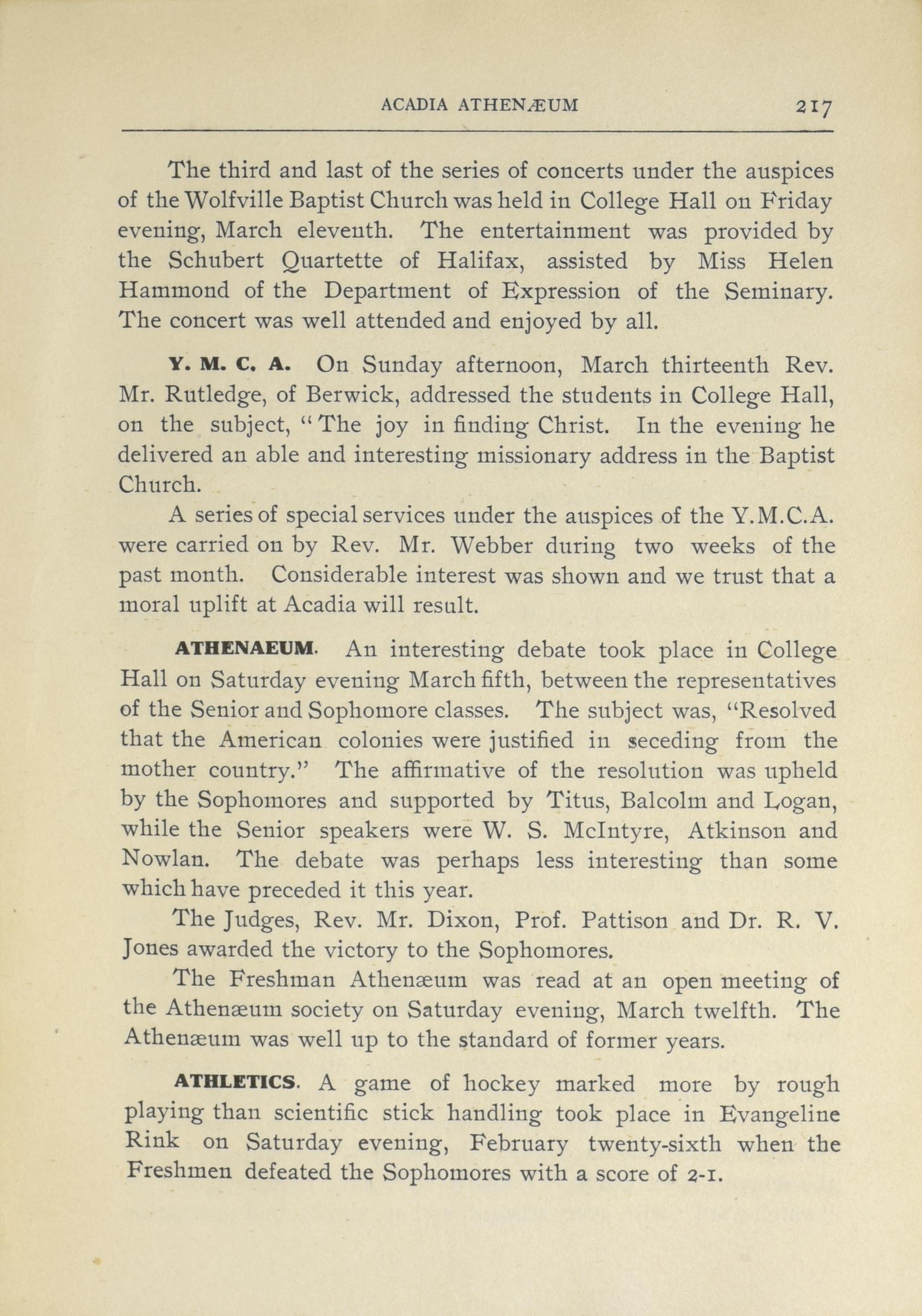 ACADIA ATHENÆUM 217

The third and last of the series of concerts under the auspices of the Wolfville Baptist Church was held in College Hall on Friday evening, March eleventh. The entertainment was provided by the Schubert Quartette of Halifax, assisted by Miss Helen Hammond of the Department of Expression of the Seminary. The concert was well attended and enjoyed by all.

Y. M. C. A. On Sunday afternoon, March thirteenth Rev. Mr. Rutledge, of Berwick, addressed the students in College Hall, on the subject, "The joy in finding Christ. In the evening he delivered an able and interesting missionary address in the Baptist Church.

A series of special services under the auspices of the Y.M.C.A. were carried on by Rev. Mr. Webber during two weeks of the past month. Considerable interest was shown and we trust that a moral uplift at Acadia will result.

ATHENAEUM. An interesting debate took place in College Hall on Saturday evening March fifth, between the representatives of the Senior and Sophomore classes. The subject was, "Resolved that the American colonies were justified in seceding from the mother country." The affirmative of the resolution was upheld by the Sophomores and supported by Titus, Balcolm and Logan, while the Senior speakers were W. S. McIntyre, Atkinson and Nowlan. The debate was perhaps less interesting than some which have preceded it this year.

The Judges, Rev. Mr. Dixon, Prof. Pattison and Dr. R. V. Jones awarded the victory to the Sophomores.

The Freshman Athenæum was read at an open meeting of the Athenæum society on Saturday evening, March twelfth. The Athenæum was well up to the standard of former years.

ATHLETICS. A game of hockey marked more by rough playing than scientific stick handling took place in Evangeline Rink on Saturday evening, February twenty-sixth when the Freshmen defeated the Sophomores with a score of 2-1.